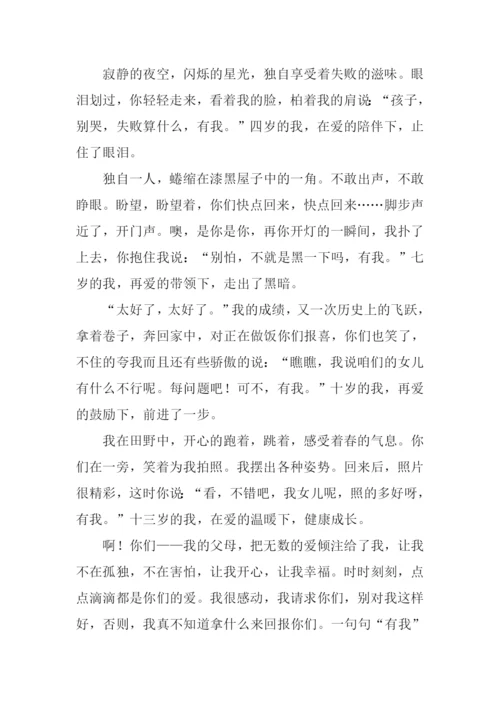 寂静的夜空，闪烁的星光，独自享受着失败的滋味。眼泪划过，你轻轻走来，看着我的脸，柏着我的肩说：“孩子，别哭，失败算什么，有我。”四岁的我，在爱的陪伴下，止住了眼泪。

独自一人，蜷缩在漆黑屋子中的一角。不敢出声，不敢睁眼。盼望，盼望着，你们快点回来，快点回来……脚步声近了，开门声。噢，是你是你，再你开灯的一瞬间，我扑了上去，你抱住我说：“别怕，不就是黑一下吗，有我。”七岁的我，再爱的带领下，走出了黑暗。

“太好了，太好了。”我的成绩，又一次历史上的飞跃，拿着卷子，奔回家中，对正在做饭你们报喜，你们也笑了，不住的夸我而且还有些骄傲的说：“瞧瞧，我说咱们的女儿有什么不行呢。每问题吧！可不，有我。”十岁的我，再爱的鼓励下，前进了一步。

我在田野中，开心的跑着，跳着，感受着春的气息。你们在一旁，笑着为我拍照。我摆出各种姿势。回来后，照片很精彩，这时你说：“看，不错吧，我女儿呢，照的多好呀，有我。”十三岁的我，在爱的温暖下，健康成长。

啊！你们——我的父母，把无数的爱倾注给了我，让我不在孤独，不在害怕，让我开心，让我幸福。时时刻刻，点点滴滴都是你们的爱。我很感动，我请求你们，别对我这样好，否则，我真不知道拿什么来回报你们。一句句“有我”